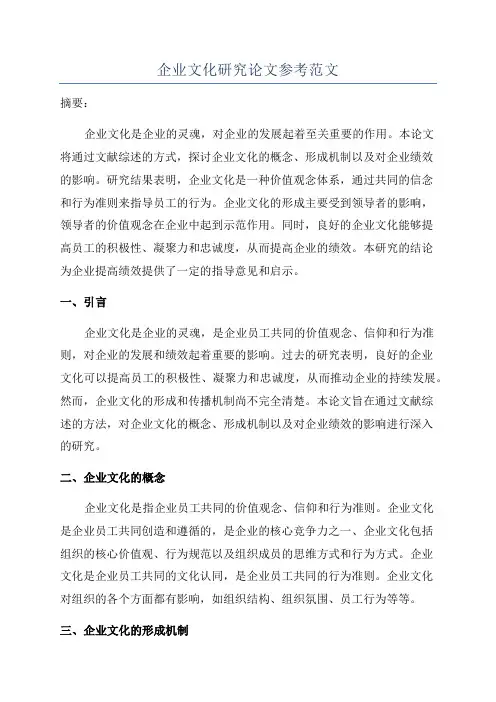 企业文化研究论文参考范文

摘要：

企业文化是企业的灵魂，对企业的发展起着至关重要的作用。本论文将通过文献综述的方式，探讨企业文化的概念、形成机制以及对企业绩效的影响。研究结果表明，企业文化是一种价值观念体系，通过共同的信念和行为准则来指导员工的行为。企业文化的形成主要受到领导者的影响，领导者的价值观念在企业中起到示范作用。同时，良好的企业文化能够提高员工的积极性、凝聚力和忠诚度，从而提高企业的绩效。本研究的结论为企业提高绩效提供了一定的指导意见和启示。

一、引言

企业文化是企业的灵魂，是企业员工共同的价值观念、信仰和行为准则，对企业的发展和绩效起着重要的影响。过去的研究表明，良好的企业文化可以提高员工的积极性、凝聚力和忠诚度，从而推动企业的持续发展。然而，企业文化的形成和传播机制尚不完全清楚。本论文旨在通过文献综述的方法，对企业文化的概念、形成机制以及对企业绩效的影响进行深入的研究。

二、企业文化的概念

企业文化是指企业员工共同的价值观念、信仰和行为准则。企业文化是企业员工共同创造和遵循的，是企业的核心竞争力之一、企业文化包括组织的核心价值观、行为规范以及组织成员的思维方式和行为方式。企业文化是企业员工共同的文化认同，是企业员工共同的行为准则。企业文化对组织的各个方面都有影响，如组织结构、组织氛围、员工行为等等。

三、企业文化的形成机制